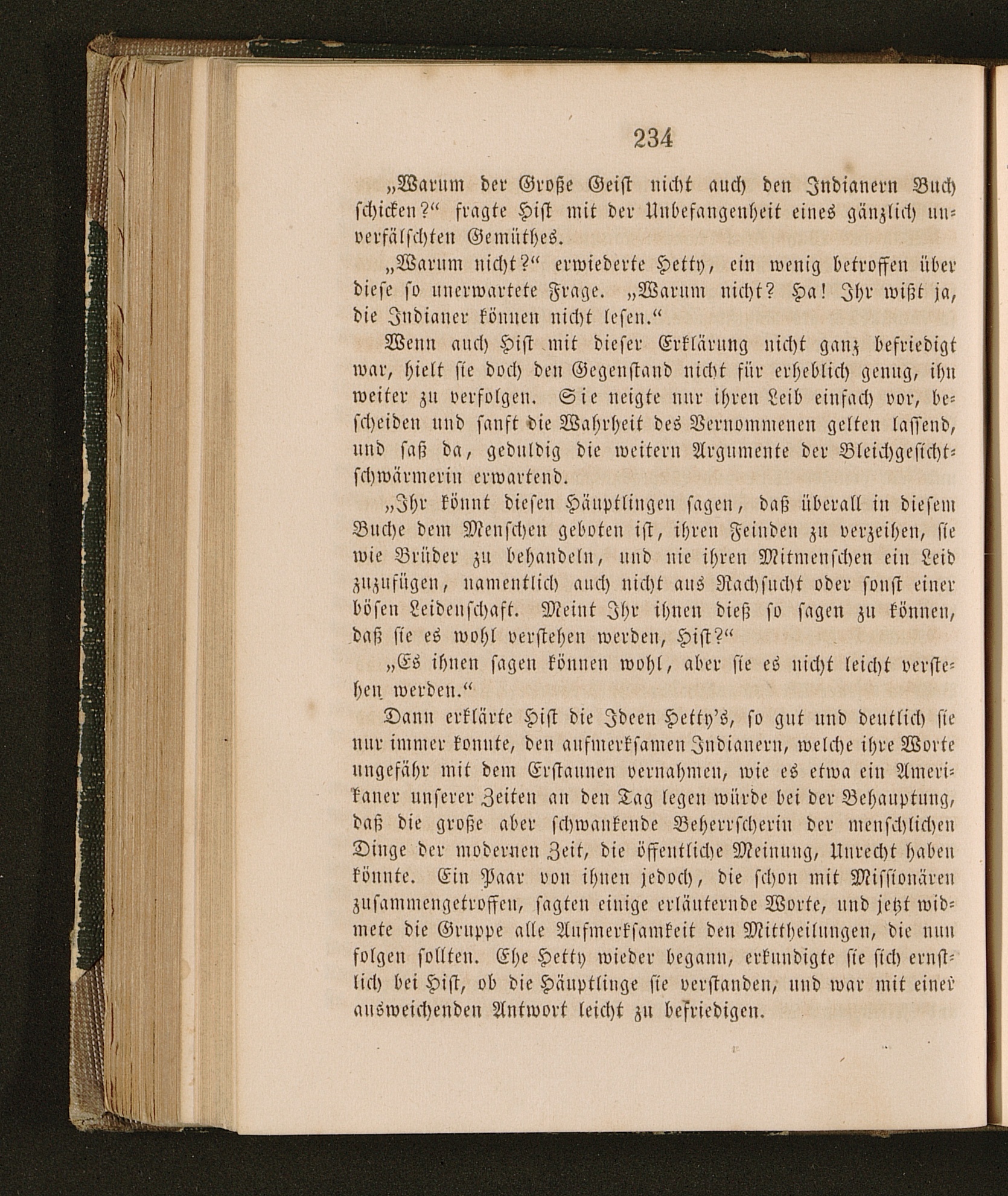 234

„Warum der Große Geist nicht auch den Indianern Buch schicken?“ fragte Hist mit der Unbefangenheit eines gänzlich unverfälschten Gemüthes.

„Warum nicht?“ erwiederte Hetty, ein wenig betroffen über diese so unerwartete Frage. „Warum nicht? Ha! Ihr wißt ja, die Indianer können nicht lesen.“

Wenn auch Hist mit dieser Erklärung nicht ganz befriedigt war, hielt sie doch den Gegenstand nicht für erheblich genug, ihn weiter zu verfolgen. Sie neigte nur ihren Leib einfach vor, bescheiden und sanft die Wahrheit des Vernommenen gelten lassend, und saß da, geduldig die weitern Argumente der Bleichgesichtschwärmerin erwartend.

„Ihr könnt diesen Häuptlingen sagen, daß überall in diesem Buche dem Menschen geboten ist, ihren Feinden zu verzeihen, sie wie Brüder zu behandeln, und nie ihren Mitmenschen ein Leid zuzufügen, namentlich auch nicht aus Rachsucht oder sonst einer bösen Leidenschaft. Meint Ihr ihnen dieß so sagen zu können, daß sie es wohl verstehen werden, Hist?“

„Es ihnen sagen können wohl, aber sie es nicht leicht verstehen werden.“

Dann erklärte Hist die Ideen Hetty's, so gut und deutlich sie nur immer konnte, den aufmerksamen Indianern, welche ihre Worte ungefähr mit dem Erstaunen vernahmen, wie es etwa ein Amerikaner unserer Zeiten an den Tag legen würde bei der Behauptung, daß die große aber schwankende Beherrscherin der menschlichen Dinge der modernen Zeit, die öffentliche Meinung, Unrecht haben könnte. Ein Paar von ihnen jedoch, die schon mit Missionären zusammengetroffen, sagten einige erläuternde Worte, und jetzt widmete die Gruppe alle Aufmerksamkeit den Mittheilungen, die nun folgen sollten. Ehe Hetty wieder begann, erkundigte sie sich ernstlich bei Hist, ob die Häuptlinge sie verstanden, und war mit einer ausweichenden Antwort leicht zu befriedigen.